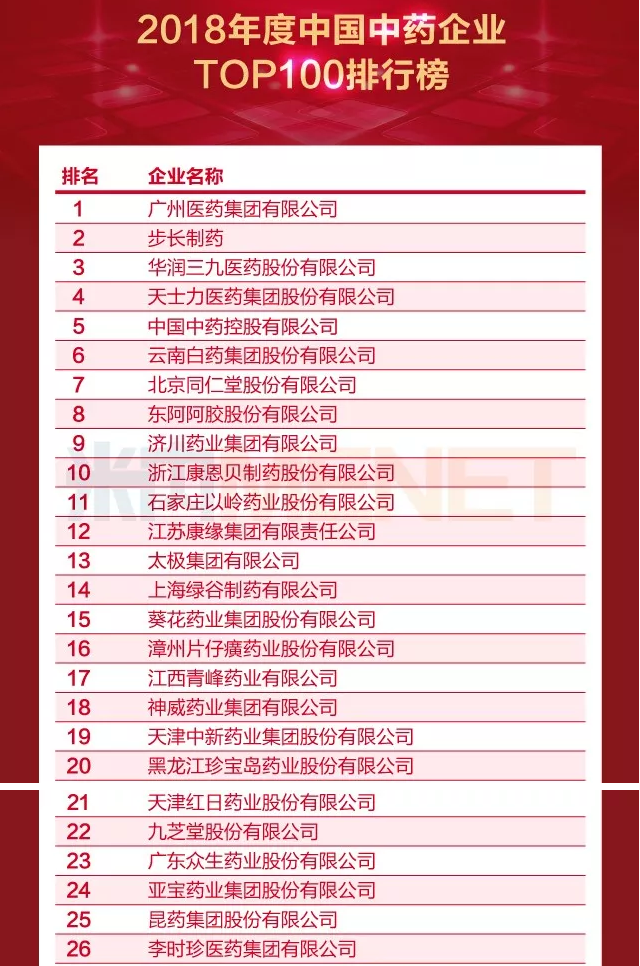 2018年度中国中药企业
TOP100排行榜

| 排名 | 企业名称 |
|---|---|
| 1 | 广州医药集团有限公司 |
| 2 | 步长制药 |
| 3 | 华润三九医药股份有限公司 |
| 4 | 天士力医药集团股份有限公司 |
| 5 | 中国中药控股有限公司 |
| 6 | 云南白药集团股份有限公司 |
| 7 | 北京同仁堂股份有限公司 |
| 8 | 东阿阿胶股份有限公司 |
| 9 | 济川药业集团有限公司 |
| 10 | 浙江康恩贝制药股份有限公司 |
| 11 | 石家庄以岭药业股份有限公司 |
| 12 | 江苏康缘集团有限责任公司 |
| 13 | 太极集团有限公司 |
| 14 | 上海绿谷制药有限公司 |
| 15 | 葵花药业集团股份有限公司 |
| 16 | 漳州片仔癀药业股份有限公司 |
| 17 | 江西青峰药业有限公司 |
| 18 | 神威药业集团有限公司 |
| 19 | 天津中新药业集团股份有限公司 |
| 20 | 黑龙江珍宝岛药业股份有限公司 |
| 21 | 天津红日药业股份有限公司 |
| 22 | 九芝堂股份有限公司 |
| 23 | 广东众生药业股份有限公司 |
| 24 | 亚宝药业集团股份有限公司 |
| 25 | 昆药集团股份有限公司 |
| 26 | 李时珍医药集团有限公司 |